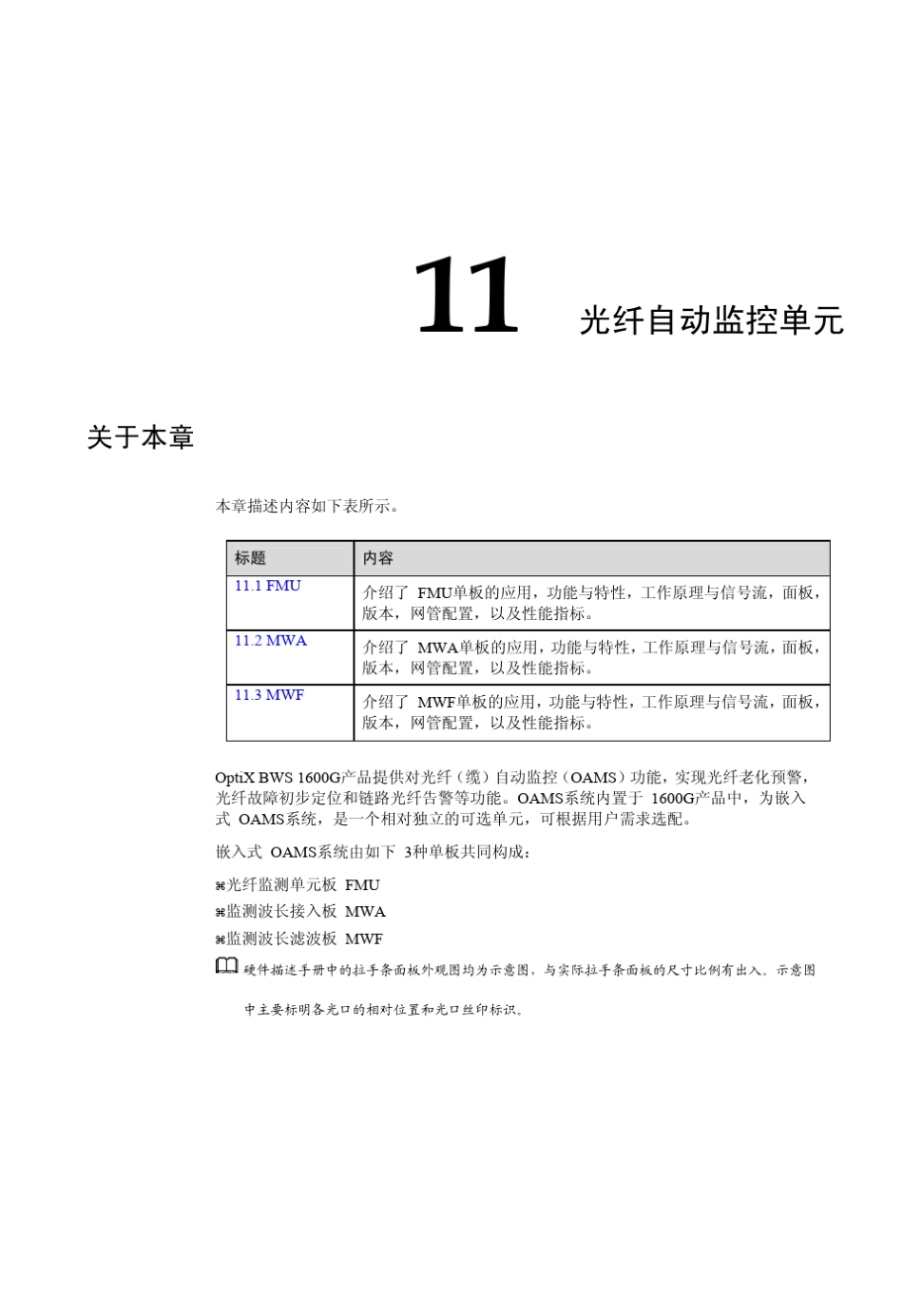 11 光纤自动监控单元

关于本章

本章描述内容如下表所示。

| 标题 | 内容 |
|---|---|
| 11.1 FMU | 介绍了 FMU单板的应用，功能与特性，工作原理与信号流，面板，版本，网管配置，以及性能指标。 |
| 11.2 MWA | 介绍了 MWA单板的应用，功能与特性，工作原理与信号流，面板，版本，网管配置，以及性能指标。 |
| 11.3 MWF | 介绍了 MWF单板的应用，功能与特性，工作原理与信号流，面板，版本，网管配置，以及性能指标。 |

OptiX BWS 1600G产品提供对光纤（缆）自动监控（OAMS）功能，实现光纤老化预警，光纤故障初步定位和链路光纤告警等功能。OAMS系统内置于 1600G产品中，为嵌入式 OAMS系统，是一个相对独立的可选单元，可根据用户需求选配。

嵌入式 OAMS系统由如下 3种单板共同构成：

⌘光纤监测单元板 FMU

⌘监测波长接入板 MWA

⌘监测波长滤波板 MWF

硬件描述手册中的拉手条面板外观图均为示意图，与实际拉手条面板的尺寸比例有出入。示意图中主要标明各光口的相对位置和光口丝印标识。